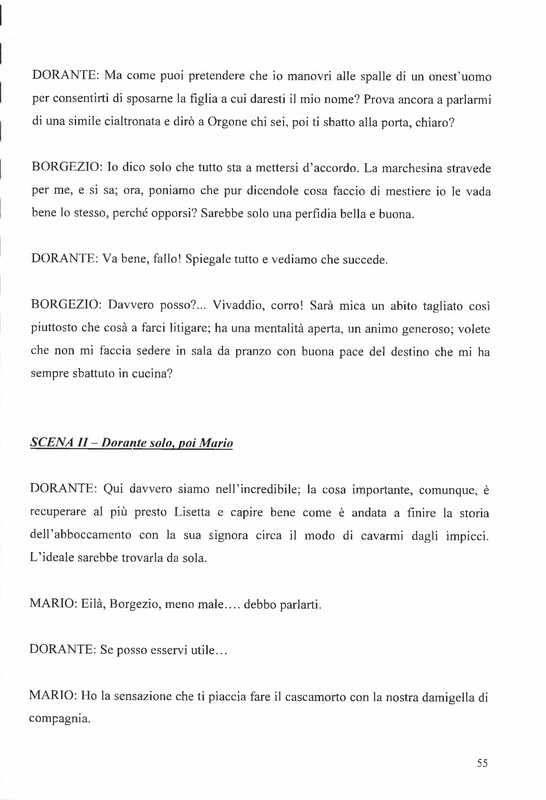 DORANTE: Ma come puoi pretendere che io manovri alle spalle di un onest'uomo per consentirti di sposarne la figlia a cui daresti il mio nome? Prova ancora a parlarmi di una simile cialtronata e dirò a Orgone chi sei, poi ti sbatto alla porta, chiaro?

BORGEZIO: Io dico solo che tutto sta a mettersi d'accordo. La marchesina stravede per me, e si sa; ora, poniamo che pur dicendole cosa faccio di mestiere io le vada bene lo stesso, perché opporsi? Sarebbe solo una perfidia bella e buona.

DORANTE: Va bene, fallo! Spiegale tutto e vediamo che succede.

BORGEZIO: Davvero posso?... Vivaddio, corro! Sarà mica un abito tagliato così piuttosto che cosà a farci litigare; ha una mentalità aperta, un animo generoso; volete che non mi faccia sedere in sala da pranzo con buona pace del destino che mi ha sempre sbattuto in cucina?

SCENA II – Dorante solo, poi Mario

DORANTE: Qui davvero siamo nell'incredibile; la cosa importante, comunque, è recuperare al più presto Lisetta e capire bene come è andata a finire la storia dell'abboccamento con la sua signora circa il modo di cavarmi dagli impicci. L'ideale sarebbe trovarla da sola.

MARIO: Eilà, Borgezio, meno male.... debbo parlarti.

DORANTE: Se posso esservi utile...

MARIO: Ho la sensazione che ti piaccia fare il cascamorto con la nostra damigella di compagnia.

55